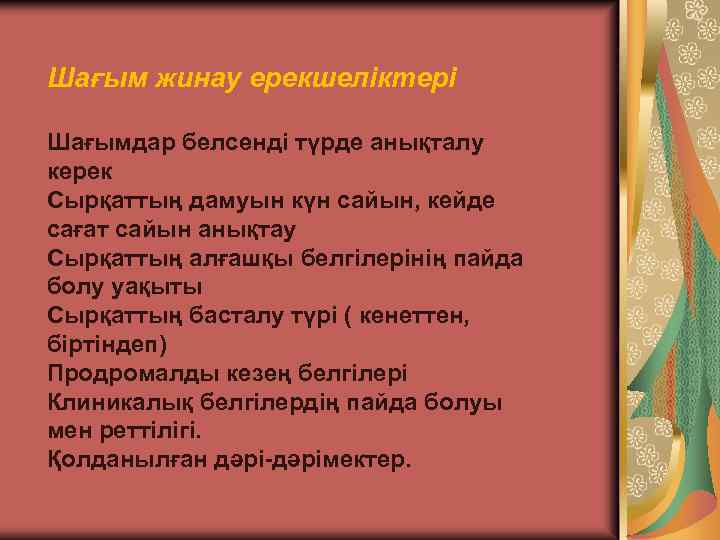 Шағым жинау ерекшеліктері

Шағымдар белсенді түрде анықталу керек
Сырқаттың дамуын күн сайын, кейде сағат сайын анықтау
Сырқаттың алғашқы белгілерінің пайда болу уақыты
Сырқаттың басталу түрі ( кенеттен, біртіндеп)
Продромалды кезең белгілері
Клиникалық белгілердің пайда болуы мен реттілігі.
Қолданылған дәрі-дәрімектер.